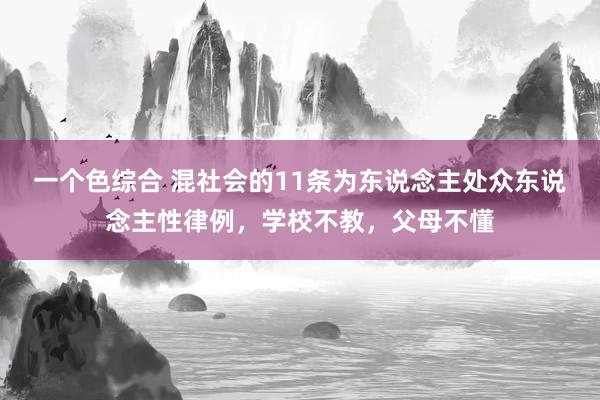 一个色综合 混社会的11条为东说念主处众东说念主性律例，学校不教，父母不懂